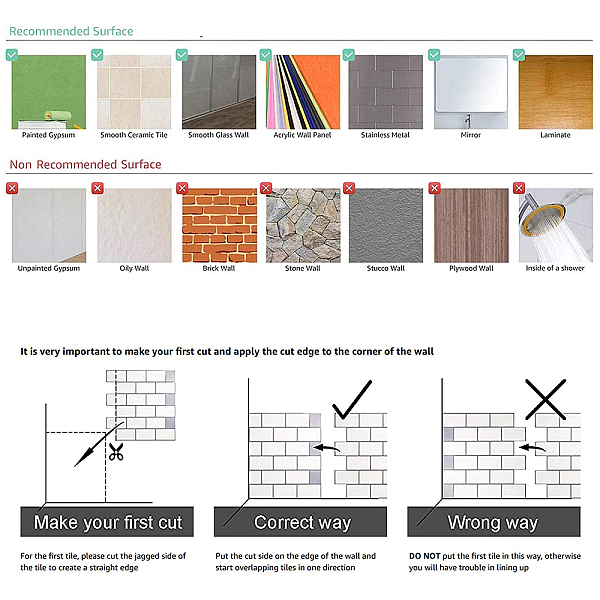 Recommended Surface

Painted Gypsum

Smooth Ceramic Tile

Smooth Glass Wall

Acrylic Wall Panel

Stainless Metal

Mirror

Laminate

Non Recommended Surface

Unpainted Gypsum

Oily Wall

Brick Wall

Stone Wall

Stucco Wall

Plywood Wall

Inside of a shower

It is very important to make your first cut and apply the cut edge to the corner of the wall

Make your first cut

For the first tile, please cut the jagged side of the tile to create a straight edge

Correct way

Put the cut side on the edge of the wall and start overlapping tiles in one direction

Wrong way

DO NOT put the first tile in this way, otherwise you will have trouble in lining up